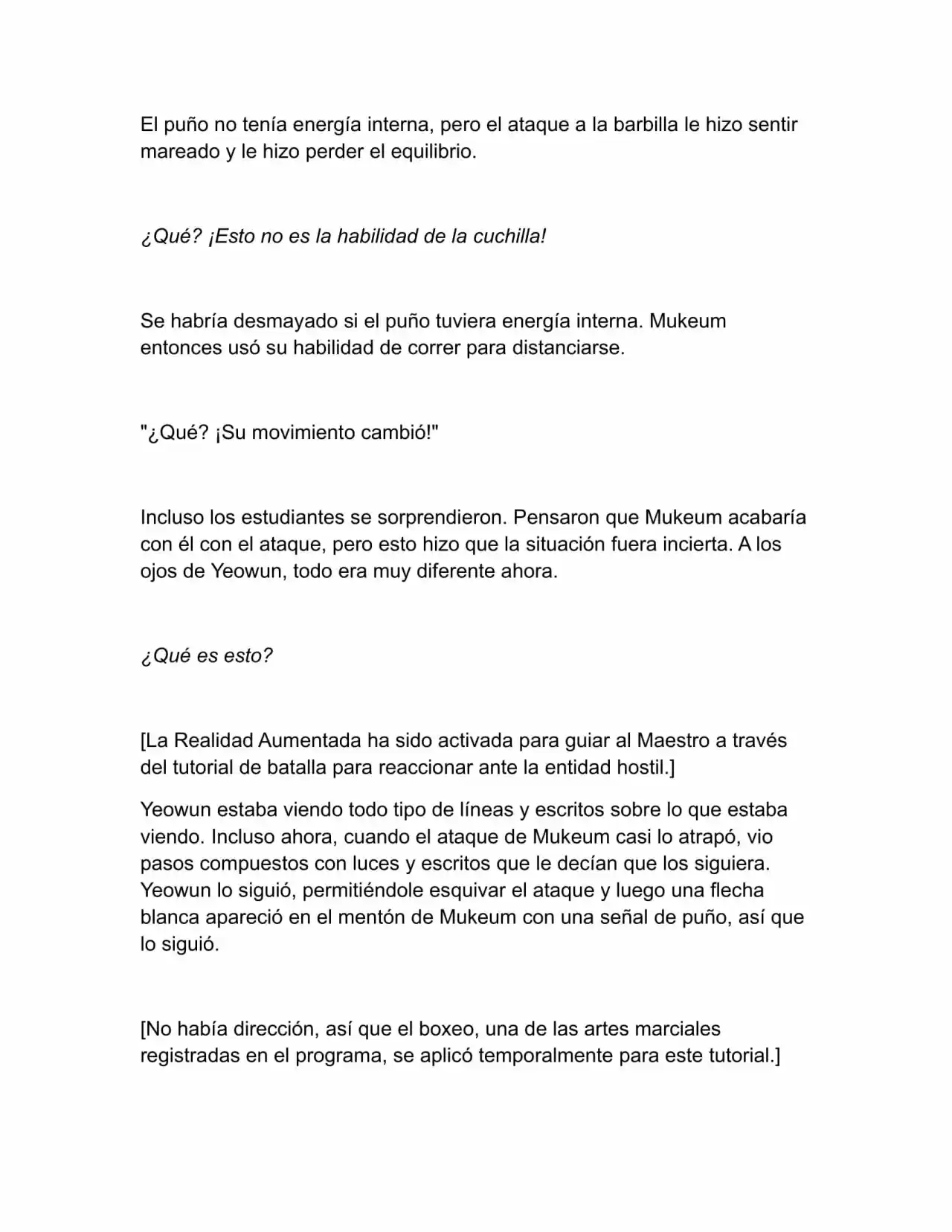 El puño no tenía energía interna, pero el ataque a la barbilla le hizo sentir mareado y le hizo perder el equilibrio.

¿Qué? ¡Esto no es la habilidad de la cuchilla!

Se habría desmayado si el puño tuviera energía interna. Mukeum entonces usó su habilidad de correr para distanciarse.

"¿Qué? ¡Su movimiento cambió!"

Incluso los estudiantes se sorprendieron. Pensaron que Mukeum acabaría con él con el ataque, pero esto hizo que la situación fuera incierta. A los ojos de Yeowun, todo era muy diferente ahora.

¿Qué es esto?

[La Realidad Aumentada ha sido activada para guiar al Maestro a través del tutorial de batalla para reaccionar ante la entidad hostil.]

Yeowun estaba viendo todo tipo de líneas y escritos sobre lo que estaba viendo. Incluso ahora, cuando el ataque de Mukeum casi lo atrapó, vio pasos compuestos con luces y escritos que le decían que los siguiera. Yeowun lo siguió, permitiéndole esquivar el ataque y luego una flecha blanca apareció en el mentón de Mukeum con una señal de puño, así que lo siguió.

[No había dirección, así que el boxeo, una de las artes marciales registradas en el programa, se aplicó temporalmente para este tutorial.]